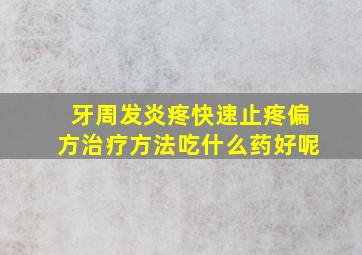 牙周发炎疼快速止疼偏方治疗方法吃什么药好呢